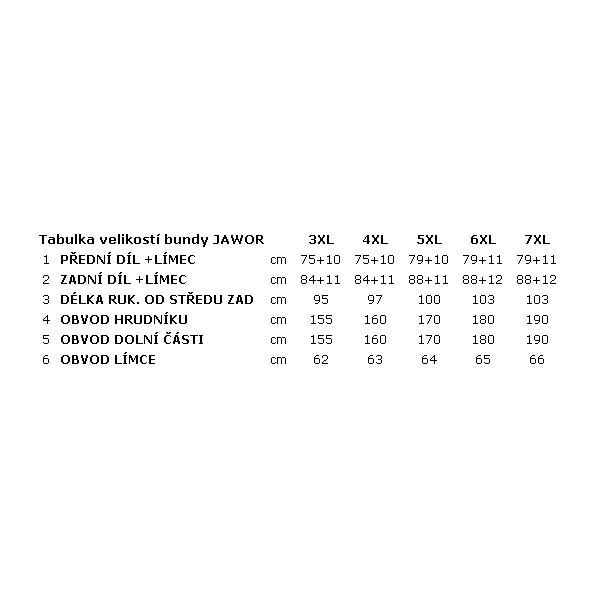 | Tabulka velikostí bundy JAWOR | | | 3XL | 4XL | 5XL | 6XL | 7XL |
|---|---|---|---|---|---|---|---|
| 1 | PŘEDNÍ DÍL +LÍMEC | cm | 75+10 | 75+10 | 79+10 | 79+11 | 79+11 |
| 2 | ZADNÍ DÍL +LÍMEC | cm | 84+11 | 84+11 | 88+11 | 88+12 | 88+12 |
| 3 | DÉLKA RUK. OD STŘEDU ZAD | cm | 95 | 97 | 100 | 103 | 103 |
| 4 | OBVOD HRUDNÍKU | cm | 155 | 160 | 170 | 180 | 190 |
| 5 | OBVOD DOLNÍ ČÁSTI | cm | 155 | 160 | 170 | 180 | 190 |
| 6 | OBVOD LÍMCE | cm | 62 | 63 | 64 | 65 | 66 |